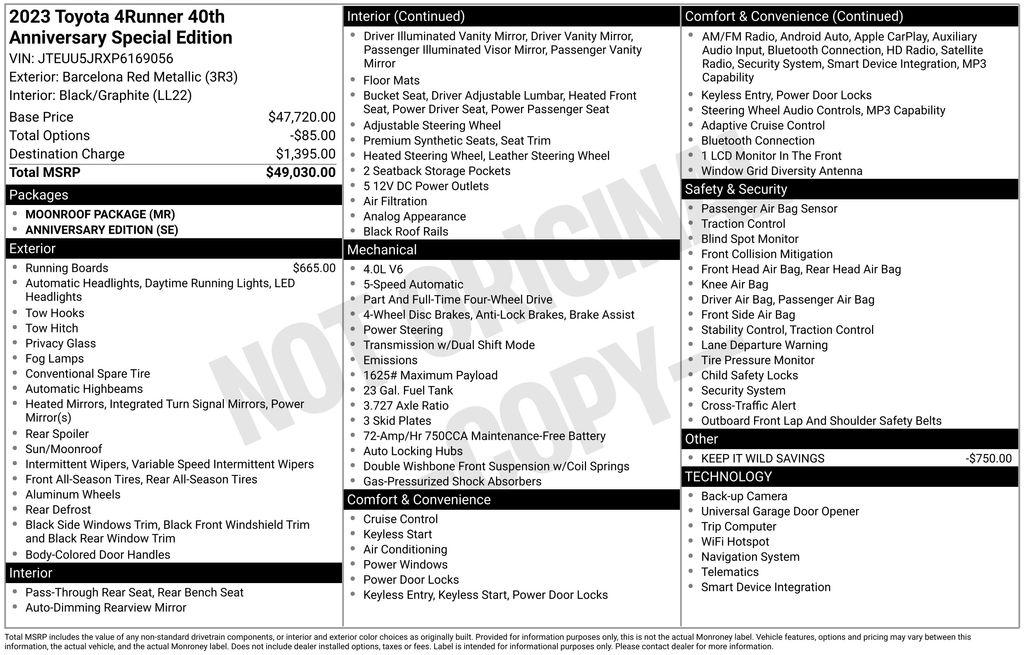 2023 Toyota 4Runner 40th Anniversary Special Edition
VIN: JTEUU5JRXP6169056
Exterior: Barcelona Red Metallic (3R3)
Interior: Black/Graphite (LL22)

Base Price $47,720.00
Total Options -$85.00
Destination Charge $1,395.00
Total MSRP $49,030.00

Packages
• MOONROOF PACKAGE (MR)
• ANNIVERSARY EDITION (SE)

Exterior
• Running Boards $665.00
• Automatic Headlights, Daytime Running Lights, LED Headlights
• Tow Hooks
• Tow Hitch
• Privacy Glass
• Fog Lamps
• Conventional Spare Tire
• Automatic Highbeams
• Heated Mirrors, Integrated Turn Signal Mirrors, Power Mirror(s)
• Rear Spoiler
• Sun/Moonroof
• Intermittent Wipers, Variable Speed Intermittent Wipers
• Front All-Season Tires, Rear All-Season Tires
• Aluminum Wheels
• Rear Defrost
• Black Side Windows Trim, Black Front Windshield Trim and Black Rear Window Trim
• Body-Colored Door Handles

Interior
• Pass-Through Rear Seat, Rear Bench Seat
• Auto-Dimming Rearview Mirror

Interior (Continued)
• Driver Illuminated Vanity Mirror, Driver Vanity Mirror, Passenger Illuminated Visor Mirror, Passenger Vanity Mirror
• Floor Mats
• Bucket Seat, Driver Adjustable Lumbar, Heated Front Seat, Power Driver Seat, Power Passenger Seat
• Adjustable Steering Wheel
• Premium Synthetic Seats, Seat Trim
• Heated Steering Wheel, Leather Steering Wheel
• 2 Seatback Storage Pockets
• 5 12V DC Power Outlets
• Air Filtration
• Analog Appearance
• Black Roof Rails

Mechanical
• 4.0L V6
• 5-Speed Automatic
• Part And Full-Time Four-Wheel Drive
• 4-Wheel Disc Brakes, Anti-Lock Brakes, Brake Assist
• Power Steering
• Transmission w/Dual Shift Mode
• Emissions
• 1625# Maximum Payload
• 23 Gal. Fuel Tank
• 3.727 Axle Ratio
• 3 Skid Plates
• 72-Amp/Hr 750CCA Maintenance-Free Battery
• Auto Locking Hubs
• Double Wishbone Front Suspension w/Coil Springs
• Gas-Pressurized Shock Absorbers

Comfort & Convenience
• Cruise Control
• Keyless Start
• Air Conditioning
• Power Windows
• Power Door Locks
• Keyless Entry, Keyless Start, Power Door Locks

Comfort & Convenience (Continued)
• AM/FM Radio, Android Auto, Apple CarPlay, Auxiliary Audio Input, Bluetooth Connection, HD Radio, Satellite Radio, Security System, Smart Device Integration, MP3 Capability
• Keyless Entry, Power Door Locks
• Steering Wheel Audio Controls, MP3 Capability
• Adaptive Cruise Control
• Bluetooth Connection
• 1 LCD Monitor In The Front
• Window Grid Diversity Antenna

Safety & Security
• Passenger Air Bag Sensor
• Traction Control
• Blind Spot Monitor
• Front Collision Mitigation
• Front Head Air Bag, Rear Head Air Bag
• Knee Air Bag
• Driver Air Bag, Passenger Air Bag
• Front Side Air Bag
• Stability Control, Traction Control
• Lane Departure Warning
• Tire Pressure Monitor
• Child Safety Locks
• Security System
• Cross-Traffic Alert
• Outboard Front Lap And Shoulder Safety Belts

Other
• KEEP IT WILD SAVINGS -$750.00

TECHNOLOGY
• Back-up Camera
• Universal Garage Door Opener
• Trip Computer
• WiFi Hotspot
• Navigation System
• Telematics
• Smart Device Integration

Total MSRP includes the value of any non-standard drivetrain components, or interior and exterior color choices as originally built. Provided for information purposes only, this is not the actual Monroney label. Vehicle features, options and pricing may vary between this information, the actual vehicle, and the actual Monroney label. Does not include dealer installed options, taxes or fees. Label is intended for informational purposes only. Please contact dealer for more information.

NOT ORIGINAL COPY